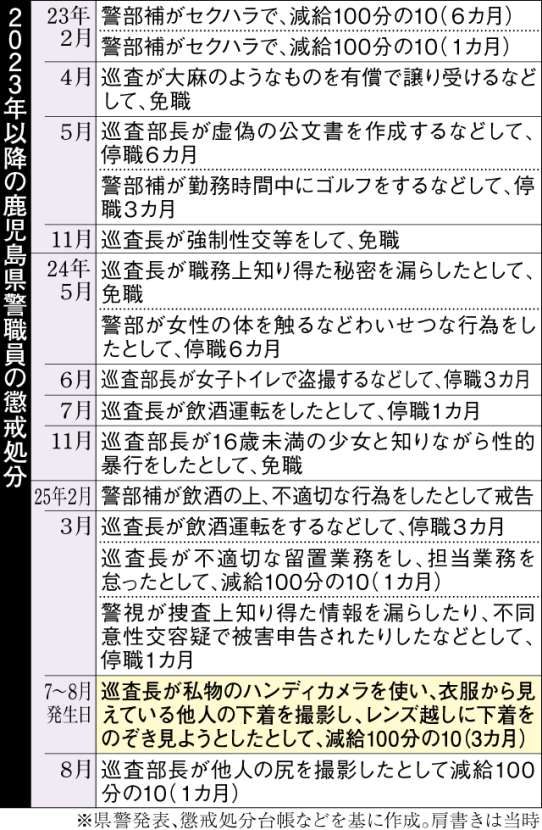 2023年以降の鹿児島県警職員の懲戒処分

| | |
|---|---|
| 23年2月 | 警部補がセクハラで、減給100分の10(6カ月) |
| | 警部補がセクハラで、減給100分の10(1カ月) |
| 4月 | 巡査が大麻のようなものを有償で譲り受けるなどして、免職 |
| 5月 | 巡査部長が虚偽の公文書を作成するなどして、停職6カ月 |
| | 警部補が勤務時間中にゴルフをするなどして、停職3カ月 |
| 11月 | 巡査長が強制性交等をして、免職 |
| 24年5月 | 巡査長が職務上知り得た秘密を漏らしたとして、免職 |
| | 警部が女性の体を触るなどわいせつな行為をしたとして、停職6カ月 |
| 6月 | 巡査部長が女子トイレで盗撮するなどして、停職3カ月 |
| 7月 | 巡査長が飲酒運転をしたとして、停職1カ月 |
| 11月 | 巡査部長が16歳未満の少女と知りながら性的暴行をしたとして、免職 |
| 25年2月 | 警部補が飲酒の上、不適切な行為をしたとして戒告 |
| 3月 | 巡査長が飲酒運転をするなどして、停職3カ月 |
| | 巡査長が不適切な留置業務をし、担当業務を怠ったとして、減給100分の10(1カ月) |
| | 警視が捜査上知り得た情報を漏らしたり、不同意性交容疑で被害申告されたりしたなどとして、停職1カ月 |
| 7~8月発生日 | 巡査長が私物のハンディカメラを使い、衣服から見えている他人の下着を撮影し、レンズ越しに下着をのぞき見ようとしたとして、減給100分の10(3カ月) |
| 8月 | 巡査部長が他人の尻を撮影したとして減給100分の10(1カ月) |

※県警発表、懲戒処分台帳などを基に作成。肩書きは当時